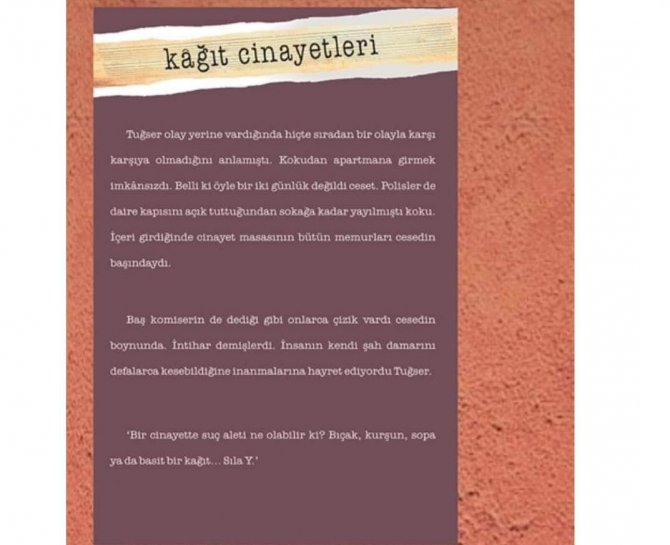 kağıt cinayetleri

Tuğser olay yerine vardığında hiçte sıradan bir olayla karşı karşıya olmadığını anlamıştı. Kokudan apartmana girmek imkânsızdı. Belli ki öyle bir iki günlük değildi ceset. Polisler de daire kapısını açık tuttuğundan sokağa kadar yayılmıştı koku. İçeri girdiğinde cinayet masasının bütün memurları cesedin başındaydı.

Baş komiserin de dediği gibi onlarca çizik vardı cesedin boynunda. İntihar demişlerdi. İnsanın kendi şah damarını defalarca kesebildiğine inanmalarına hayret ediyordu Tuğser.

'Bir cinayette suç aleti ne olabilir ki? Bıçak, kurşun, sopa ya da basit bir kağıt… Sıla Y.'